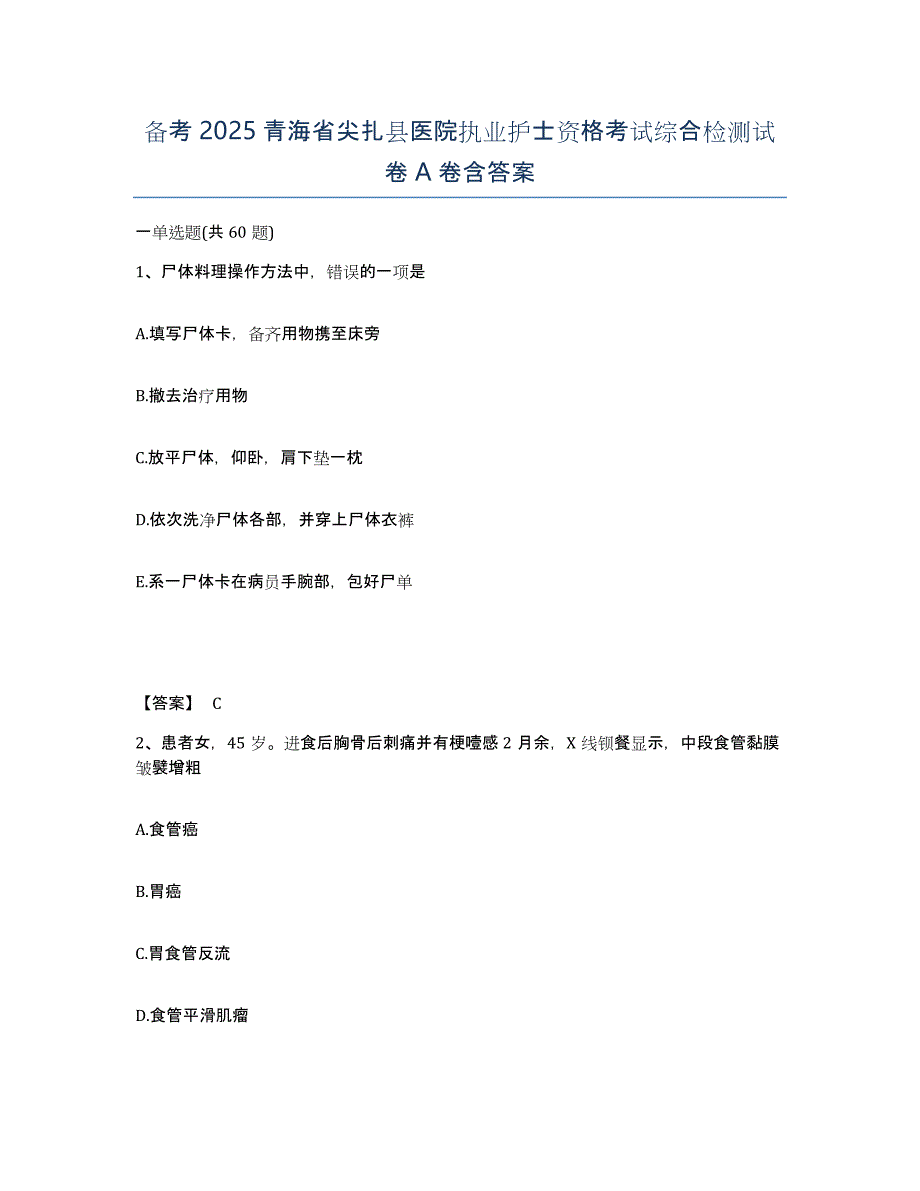 备考 2025 青海省尖扎县医院执业护士资格考试综合检测试卷 A 卷含答案

一单选题(共 60 题)

1、尸体料理操作方法中，错误的一项是

A.填写尸体卡，备齐用物携至床旁

B.撤去治疗用物

C.放平尸体，仰卧，肩下垫一枕

D.依次洗净尸体各部，并穿上尸体衣裤

E.系一尸体卡在病员手腕部，包好尸单

【答案】 C

2、患者女，45 岁。进食后胸骨后刺痛并有梗噎感 2 月余，X 线钡餐显示，中段食管黏膜皱襞增粗

A.食管癌

B.胃癌

C.胃食管反流

D.食管平滑肌瘤